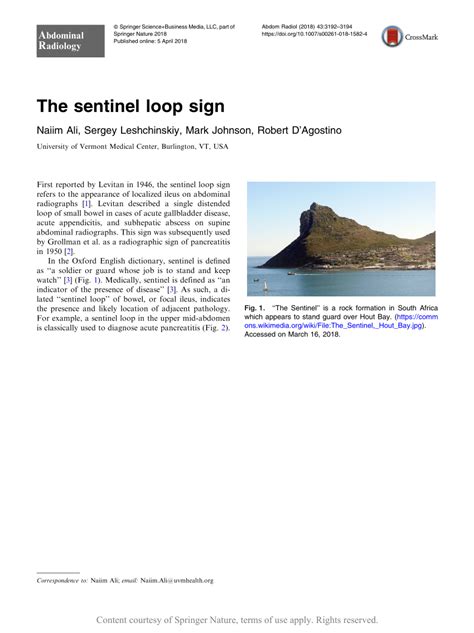 Abdominal Radiology

© Springer Science+Business Media, LLC, part of Springer Nature 2018
Published online: 5 April 2018

Abdom Radiol (2018) 43:3192–3194
https://doi.org/10.1007/s00261-018-1582-4

CrossMark

The sentinel loop sign

Naiim Ali, Sergey Leshchinskiy, Mark Johnson, Robert D'Agostino

University of Vermont Medical Center, Burlington, VT, USA

First reported by Levitan in 1946, the sentinel loop sign refers to the appearance of localized ileus on abdominal radiographs [1]. Levitan described a single distended loop of small bowel in cases of acute gallbladder disease, acute appendicitis, and subhepatic abscess on supine abdominal radiographs. This sign was subsequently used by Grollman et al. as a radiographic sign of pancreatitis in 1950 [2].

In the Oxford English dictionary, sentinel is defined as "a soldier or guard whose job is to stand and keep watch" [3] (Fig. 1). Medically, sentinel is defined as "an indicator of the presence of disease" [3]. As such, a dilated "sentinel loop" of bowel, or focal ileus, indicates the presence and likely location of adjacent pathology. For example, a sentinel loop in the upper mid-abdomen is classically used to diagnose acute pancreatitis (Fig. 2).

Fig. 1. "The Sentinel" is a rock formation in South Africa which appears to stand guard over Hout Bay. (https://commons.wikimedia.org/wiki/File:The_Sentinel,_Hout_Bay.jpg). Accessed on March 16, 2018.

Correspondence to: Naiim Ali; email: Naiim.Ali@uvmhealth.org

Content courtesy of Springer Nature, terms of use apply. Rights reserved.